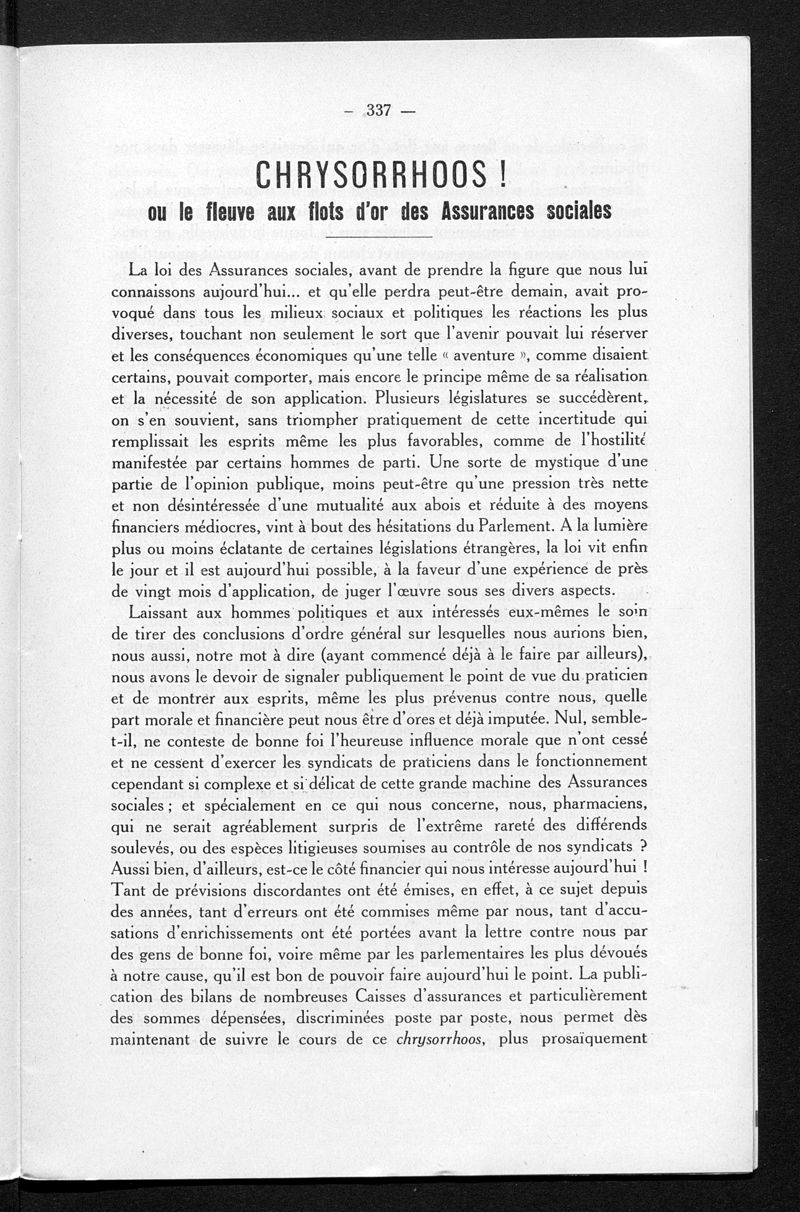 — 337 —

CHRYSORRHOOS !

ou le fleuve aux flots d'or des Assurances sociales

La loi des Assurances sociales, avant de prendre la figure que nous lui connaissons aujourd'hui... et qu'elle perdra peut-être demain, avait provoqué dans tous les milieux sociaux et politiques les réactions les plus diverses, touchant non seulement le sort que l'avenir pouvait lui réserver et les conséquences économiques qu'une telle « aventure », comme disaient certains, pouvait comporter, mais encore le principe même de sa réalisation et la nécessité de son application. Plusieurs législatures se succédèrent, on s'en souvient, sans triompher pratiquement de cette incertitude qui remplissait les esprits même les plus favorables, comme de l'hostilité manifestée par certains hommes de parti. Une sorte de mystique d'une partie de l'opinion publique, moins peut-être qu'une pression très nette et non désintéressée d'une mutualité aux abois et réduite à des moyens financiers médiocres, vint à bout des hésitations du Parlement. A la lumière plus ou moins éclatante de certaines législations étrangères, la loi vit enfin le jour et il est aujourd'hui possible, à la faveur d'une expérience de près de vingt mois d'application, de juger l'œuvre sous ses divers aspects.

Laissant aux hommes politiques et aux intéressés eux-mêmes le soin de tirer des conclusions d'ordre général sur lesquelles nous aurions bien, nous aussi, notre mot à dire (ayant commencé déjà à le faire par ailleurs), nous avons le devoir de signaler publiquement le point de vue du praticien et de montrer aux esprits, même les plus prévenus contre nous, quelle part morale et financière peut nous être d'ores et déjà imputée. Nul, semble-t-il, ne conteste de bonne foi l'heureuse influence morale que n'ont cessé et ne cessent d'exercer les syndicats de praticiens dans le fonctionnement cependant si complexe et si délicat de cette grande machine des Assurances sociales ; et spécialement en ce qui nous concerne, nous, pharmaciens, qui ne serait agréablement surpris de l'extrême rareté des différends soulevés, ou des espèces litigieuses soumises au contrôle de nos syndicats ? Aussi bien, d'ailleurs, est-ce le côté financier qui nous intéresse aujourd'hui ! Tant de prévisions discordantes ont été émises, en effet, à ce sujet depuis des années, tant d'erreurs ont été commises même par nous, tant d'accusations d'enrichissements ont été portées avant la lettre contre nous par des gens de bonne foi, voire même par les parlementaires les plus dévoués à notre cause, qu'il est bon de pouvoir faire aujourd'hui le point. La publication des bilans de nombreuses Caisses d'assurances et particulièrement des sommes dépensées, discriminées poste par poste, nous permet dès maintenant de suivre le cours de ce chrysorrhoos, plus prosaïquement